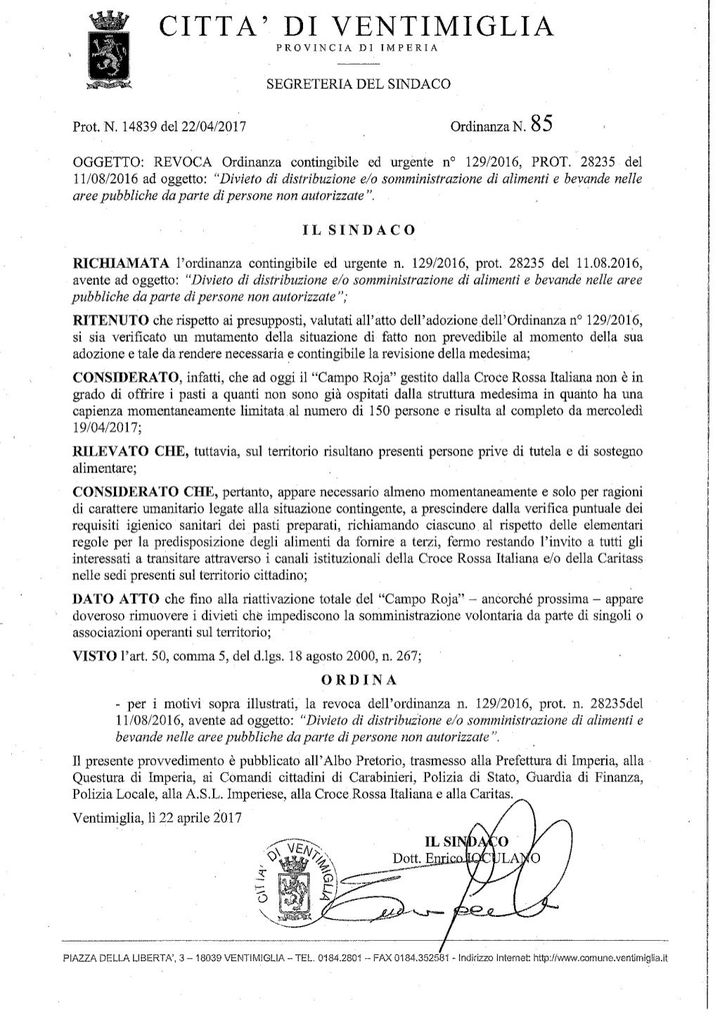 CITTA' DI VENTIMIGLIA
PROVINCIA DI IMPERIA

SEGRETERIA DEL SINDACO

Prot. N. 14839 del 22/04/2017 Ordinanza N. 85

OGGETTO: REVOCA Ordinanza contingibile ed urgente n° 129/2016, PROT. 28235 del 11/08/2016 ad oggetto: "Divieto di distribuzione e/o somministrazione di alimenti e bevande nelle aree pubbliche da parte di persone non autorizzate".

IL SINDACO

RICHIAMATA l'ordinanza contingibile ed urgente n. 129/2016, prot. 28235 del 11.08.2016, avente ad oggetto: "Divieto di distribuzione e/o somministrazione di alimenti e bevande nelle aree pubbliche da parte di persone non autorizzate";

RITENUTO che rispetto ai presupposti, valutati all'atto dell'adozione dell'Ordinanza n° 129/2016, si sia verificato un mutamento della situazione di fatto non prevedibile al momento della sua adozione e tale da rendere necessaria e contingibile la revisione della medesima;

CONSIDERATO, infatti, che ad oggi il "Campo Roja" gestito dalla Croce Rossa Italiana non è in grado di offrire i pasti a quanti non sono già ospitati dalla struttura medesima in quanto ha una capienza momentaneamente limitata al numero di 150 persone e risulta al completo da mercoledì 19/04/2017;

RILEVATO CHE, tuttavia, sul territorio risultano presenti persone prive di tutela e di sostegno alimentare;

CONSIDERATO CHE, pertanto, appare necessario almeno momentaneamente e solo per ragioni di carattere umanitario legate alla situazione contingente, a prescindere dalla verifica puntuale dei requisiti igienico sanitari dei pasti preparati, richiamando ciascuno al rispetto delle elementari regole per la predisposizione degli alimenti da fornire a terzi, fermo restando l'invito a tutti gli interessati a transitare attraverso i canali istituzionali della Croce Rossa Italiana e/o della Caritass nelle sedi presenti sul territorio cittadino;

DATO ATTO che fino alla riattivazione totale del "Campo Roja" – ancorché prossima – appare doveroso rimuovere i divieti che impediscono la somministrazione volontaria da parte di singoli o associazioni operanti sul territorio;

VISTO l'art. 50, comma 5, del d.lgs. 18 agosto 2000, n. 267;

ORDINA

- per i motivi sopra illustrati, la revoca dell'ordinanza n. 129/2016, prot. n. 28235del 11/08/2016, avente ad oggetto: "Divieto di distribuzione e/o somministrazione di alimenti e bevande nelle aree pubbliche da parte di persone non autorizzate".

Il presente provvedimento è pubblicato all'Albo Pretorio, trasmesso alla Prefettura di Imperia, alla Questura di Imperia, ai Comandi cittadini di Carabinieri, Polizia di Stato, Guardia di Finanza, Polizia Locale, alla A.S.L. Imperiese, alla Croce Rossa Italiana e alla Caritas.

Ventimiglia, lì 22 aprile 2017

IL SINDACO
Dott. Enrico IOCULANO

CITTA' DI VENTIMIGLIA

PIAZZA DELLA LIBERTA', 3 – 18039 VENTIMIGLIA – TEL. 0184.2801 – FAX 0184.352581 - Indirizzo Internet: http://www.comune.ventimiglia.it